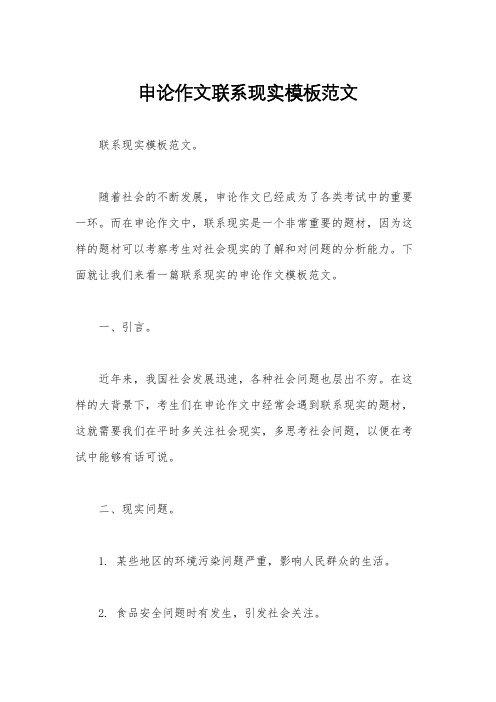 申论作文联系现实模板范文

联系现实模板范文。

随着社会的不断发展，申论作文已经成为了各类考试中的重要一环。而在申论作文中，联系现实是一个非常重要的题材，因为这样的题材可以考察考生对社会现实的了解和对问题的分析能力。下面就让我们来看一篇联系现实的申论作文模板范文。

一、引言。

近年来，我国社会发展迅速，各种社会问题也层出不穷。在这样的大背景下，考生们在申论作文中经常会遇到联系现实的题材，这就需要我们在平时多关注社会现实，多思考社会问题，以便在考试中能够有话可说。

二、现实问题。

1. 某些地区的环境污染问题严重，影响人民群众的生活。

2. 食品安全问题时有发生，引发社会关注。